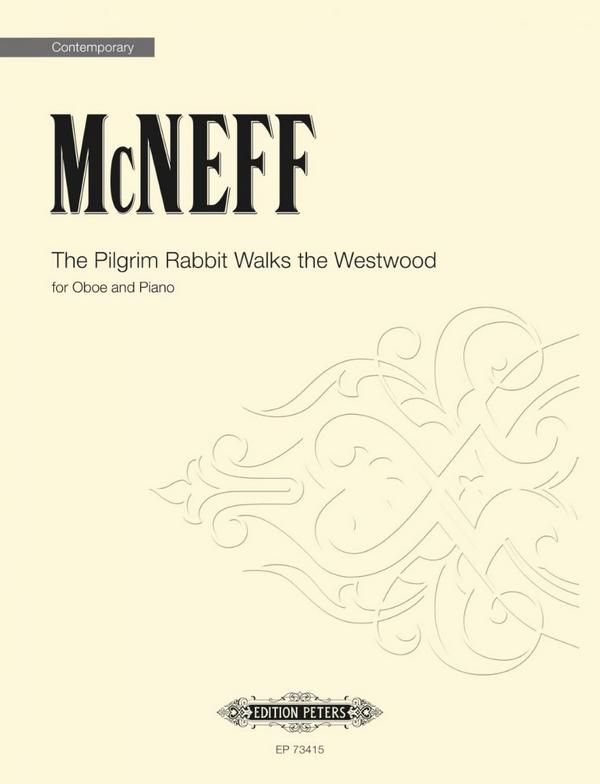 Contemporary

McNEFF

The Pilgrim Rabbit Walks the Westwood

for Oboe and Piano

EDITION PETERS

EP 73415